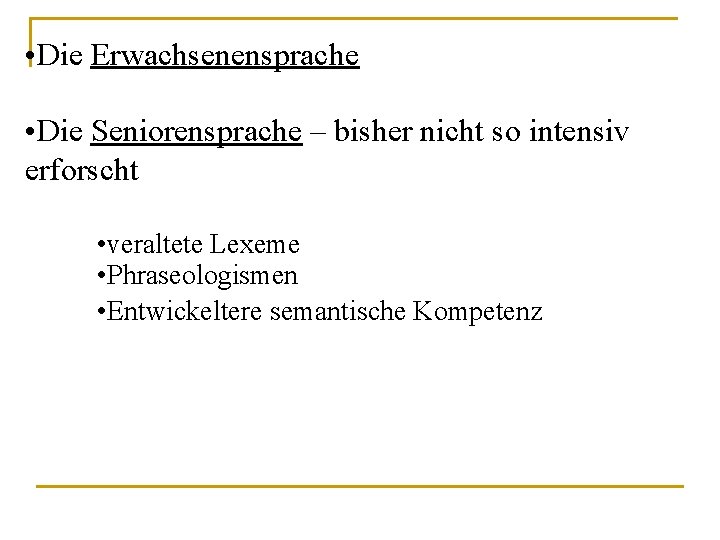 • Die Erwachsenensprache

• Die Seniorensprache – bisher nicht so intensiv erforscht

• veraltete Lexeme
• Phraseologismen
• Entwickeltere semantische Kompetenz